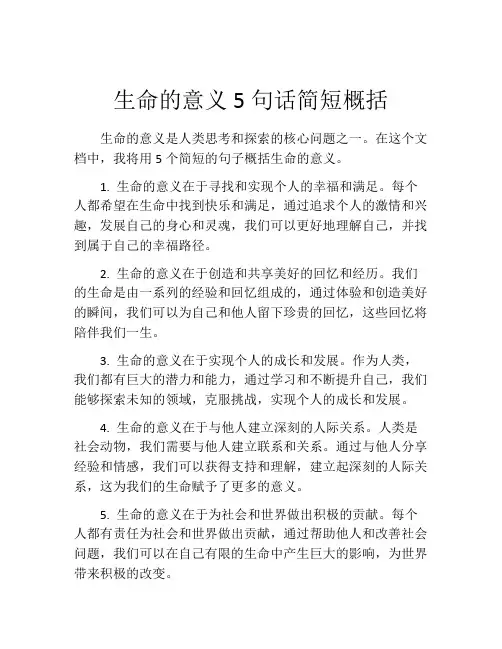 生命的意义 5 句话简短概括

生命的意义是人类思考和探索的核心问题之一。在这个文档中，我将用 5 个简短的句子概括生命的意义。

1. 生命的意义在于寻找和实现个人的幸福和满足。每个人都希望在生命中找到快乐和满足，通过追求个人的激情和兴趣，发展自己的身心和灵魂，我们可以更好地理解自己，并找到属于自己的幸福路径。

2. 生命的意义在于创造和共享美好的回忆和经历。我们的生命是由一系列的经验和回忆组成的，通过体验和创造美好的瞬间，我们可以为自己和他人留下珍贵的回忆，这些回忆将陪伴我们一生。

3. 生命的意义在于实现个人的成长和发展。作为人类，我们都有巨大的潜力和能力，通过学习和不断提升自己，我们能够探索未知的领域，克服挑战，实现个人的成长和发展。

4. 生命的意义在于与他人建立深刻的人际关系。人类是社会动物，我们需要与他人建立联系和关系。通过与他人分享经验和情感，我们可以获得支持和理解，建立起深刻的人际关系，这为我们的生命赋予了更多的意义。

5. 生命的意义在于为社会和世界做出积极的贡献。每个人都有责任为社会和世界做出贡献，通过帮助他人和改善社会问题，我们可以在自己有限的生命中产生巨大的影响，为世界带来积极的改变。